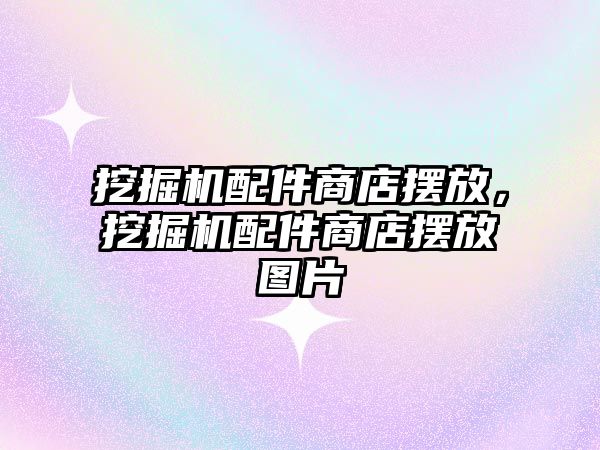 挖掘机配件商店摆放，挖掘机配件商店摆放图片